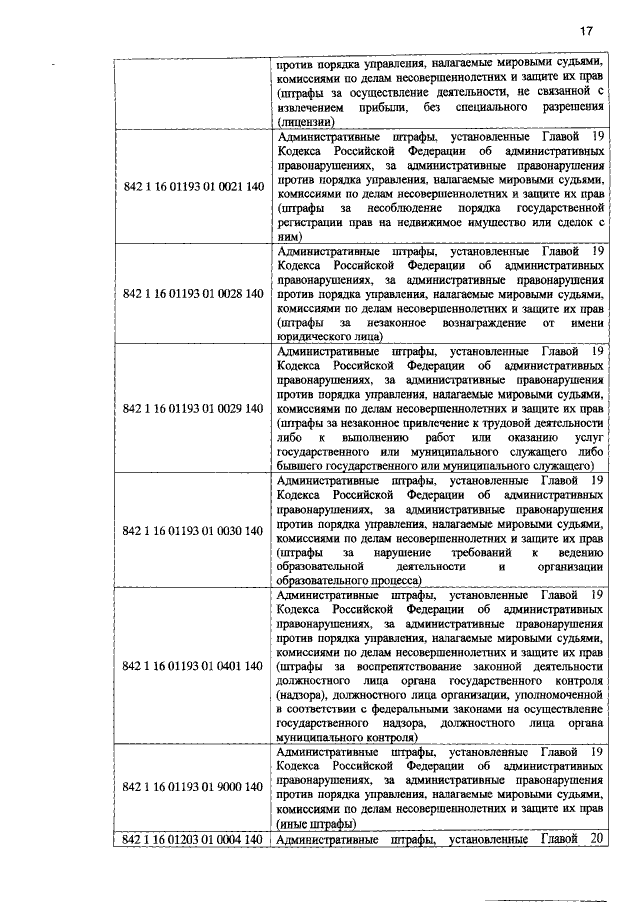 17

| | |
|---|---|
| | против порядка управления, налагаемые мировыми судьями, комиссиями по делам несовершеннолетних и защите их прав (штрафы за осуществление деятельности, не связанной с извлечением прибыли, без специального разрешения (лицензии) |
| 842 1 16 01193 01 0021 140 | Административные штрафы, установленные Главой 19 Кодекса Российской Федерации об административных правонарушениях, за административные правонарушения против порядка управления, налагаемые мировыми судьями, комиссиями по делам несовершеннолетних и защите их прав (штрафы за несоблюдение порядка государственной регистрации прав на недвижимое имущество или сделок с ним) |
| 842 1 16 01193 01 0028 140 | Административные штрафы, установленные Главой 19 Кодекса Российской Федерации об административных правонарушениях, за административные правонарушения против порядка управления, налагаемые мировыми судьями, комиссиями по делам несовершеннолетних и защите их прав (штрафы за незаконное вознаграждение от имени юридического лица) |
| 842 1 16 01193 01 0029 140 | Административные штрафы, установленные Главой 19 Кодекса Российской Федерации об административных правонарушениях, за административные правонарушения против порядка управления, налагаемые мировыми судьями, комиссиями по делам несовершеннолетних и защите их прав (штрафы за незаконное привлечение к трудовой деятельности либо к выполнению работ или оказанию услуг государственного или муниципального служащего либо бывшего государственного или муниципального служащего) |
| 842 1 16 01193 01 0030 140 | Административные штрафы, установленные Главой 19 Кодекса Российской Федерации об административных правонарушениях, за административные правонарушения против порядка управления, налагаемые мировыми судьями, комиссиями по делам несовершеннолетних и защите их прав (штрафы за нарушение требований к ведению образовательной деятельности и организации образовательного процесса) |
| 842 1 16 01193 01 0401 140 | Административные штрафы, установленные Главой 19 Кодекса Российской Федерации об административных правонарушениях, за административные правонарушения против порядка управления, налагаемые мировыми судьями, комиссиями по делам несовершеннолетних и защите их прав (штрафы за воспрепятствование законной деятельности должностного лица органа государственного контроля (надзора), должностного лица организации, уполномоченной в соответствии с федеральными законами на осуществление государственного надзора, должностного лица органа муниципального контроля) |
| 842 1 16 01193 01 9000 140 | Административные штрафы, установленные Главой 19 Кодекса Российской Федерации об административных правонарушениях, за административные правонарушения против порядка управления, налагаемые мировыми судьями, комиссиями по делам несовершеннолетних и защите их прав (иные штрафы) |
| 842 1 16 01203 01 0004 140 | Административные штрафы, установленные Главой 20 |